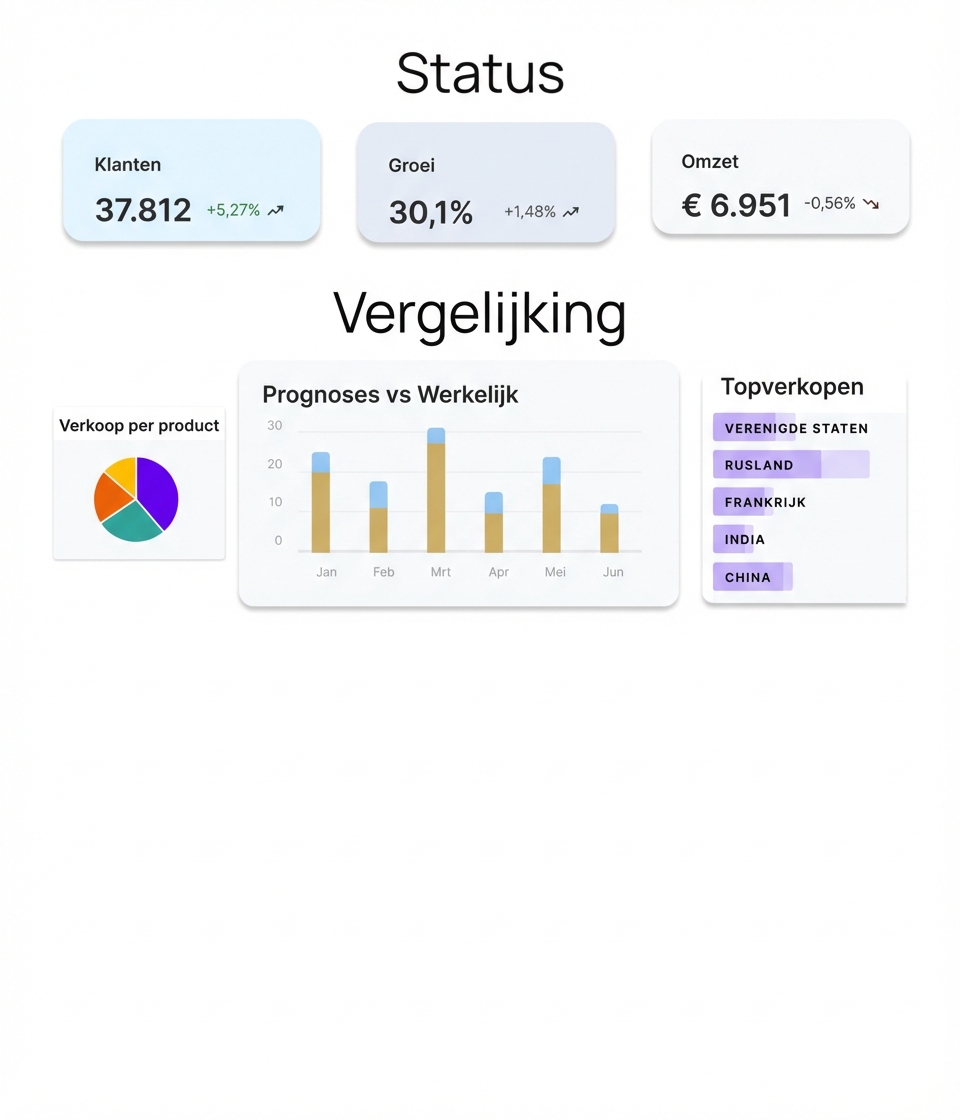 Status

Klanten
37.812 +5,27%

Groei
30,1% +1,48%

Omzet
€ 6.951 -0,56%

Vergelijking

Verkoop per product

Prognoses vs Werkelijk
30
20
10
0
Jan Feb Mrt Apr Mei Jun

Topverkopen
VERENIGDE STATEN
RUSLAND
FRANKRIJK
INDIA
CHINA